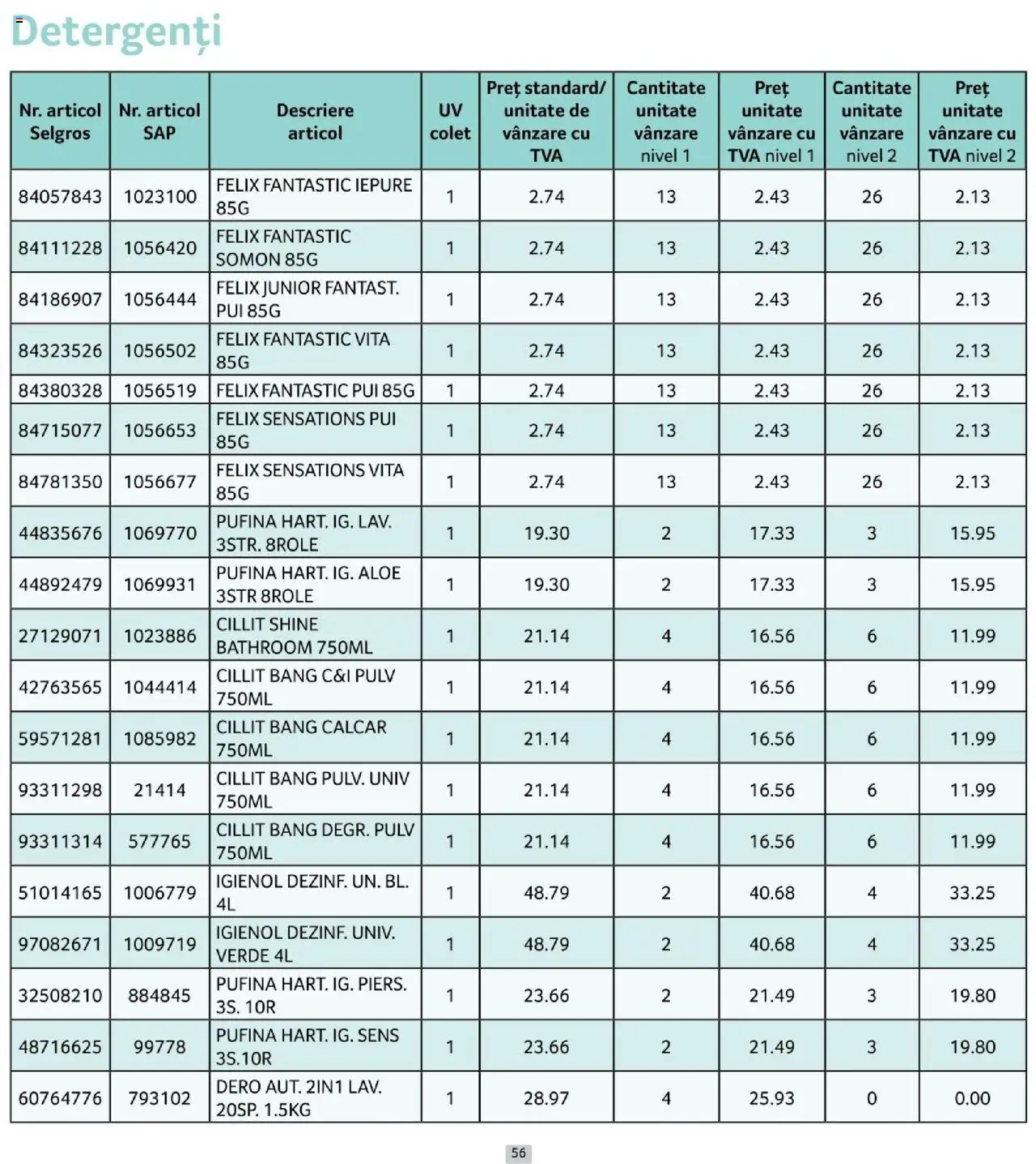 Detergenți

| Nr. articol Selgros | Nr. articol SAP | Descriere articol | UV colet | Preț standard/ unitate de vânzare cu TVA | Cantitate unitate vânzare nivel 1 | Preț unitate vânzare cu TVA nivel 1 | Cantitate unitate vânzare nivel 2 | Preț unitate vânzare cu TVA nivel 2 |
|---|---|---|---|---|---|---|---|---|
| 84057843 | 1023100 | FELIX FANTASTIC IEPURE 85G | 1 | 2.74 | 13 | 2.43 | 26 | 2.13 |
| 84111228 | 1056420 | FELIX FANTASTIC SOMON 85G | 1 | 2.74 | 13 | 2.43 | 26 | 2.13 |
| 84186907 | 1056444 | FELIX JUNIOR FANTAST. PUI 85G | 1 | 2.74 | 13 | 2.43 | 26 | 2.13 |
| 84323526 | 1056502 | FELIX FANTASTIC VITA 85G | 1 | 2.74 | 13 | 2.43 | 26 | 2.13 |
| 84380328 | 1056519 | FELIX FANTASTIC PUI 85G | 1 | 2.74 | 13 | 2.43 | 26 | 2.13 |
| 84715077 | 1056653 | FELIX SENSATIONS PUI 85G | 1 | 2.74 | 13 | 2.43 | 26 | 2.13 |
| 84781350 | 1056677 | FELIX SENSATIONS VITA 85G | 1 | 2.74 | 13 | 2.43 | 26 | 2.13 |
| 44835676 | 1069770 | PUFINA HART. IG. LAV. 3STR. 8ROLE | 1 | 19.30 | 2 | 17.33 | 3 | 15.95 |
| 44892479 | 1069931 | PUFINA HART. IG. ALOE 3STR 8ROLE | 1 | 19.30 | 2 | 17.33 | 3 | 15.95 |
| 27129071 | 1023886 | CILLIT SHINE BATHROOM 750ML | 1 | 21.14 | 4 | 16.56 | 6 | 11.99 |
| 42763565 | 1044414 | CILLIT BANG C&I PULV 750ML | 1 | 21.14 | 4 | 16.56 | 6 | 11.99 |
| 59571281 | 1085982 | CILLIT BANG CALCAR 750ML | 1 | 21.14 | 4 | 16.56 | 6 | 11.99 |
| 93311298 | 21414 | CILLIT BANG PULV. UNIV 750ML | 1 | 21.14 | 4 | 16.56 | 6 | 11.99 |
| 93311314 | 577765 | CILLIT BANG DEGR. PULV 750ML | 1 | 21.14 | 4 | 16.56 | 6 | 11.99 |
| 51014165 | 1006779 | IGIENOL DEZINF. UN. BL. 4L | 1 | 48.79 | 2 | 40.68 | 4 | 33.25 |
| 97082671 | 1009719 | IGIENOL DEZINF. UNIV. VERDE 4L | 1 | 48.79 | 2 | 40.68 | 4 | 33.25 |
| 32508210 | 884845 | PUFINA HART. IG. PIERS. 3S. 10R | 1 | 23.66 | 2 | 21.49 | 3 | 19.80 |
| 48716625 | 99778 | PUFINA HART. IG. SENS 3S.10R | 1 | 23.66 | 2 | 21.49 | 3 | 19.80 |
| 60764776 | 793102 | DERO AUT. 2IN1 LAV. 20SP. 1.5KG | 1 | 28.97 | 4 | 25.93 | 0 | 0.00 |

56